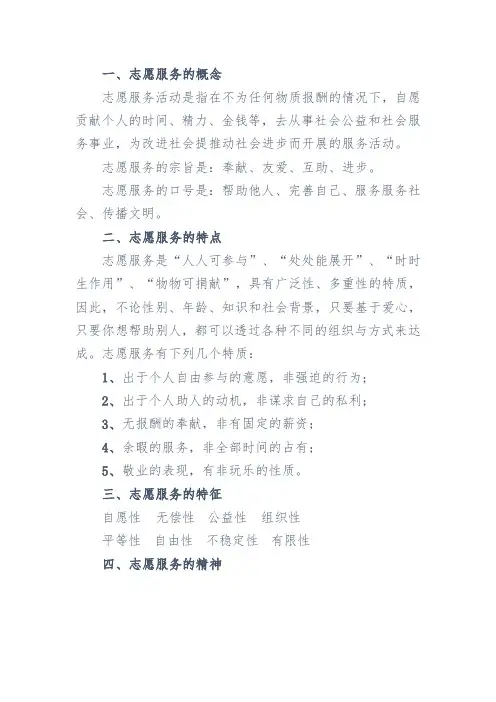 一、志愿服务的概念

志愿服务活动是指在不为任何物质报酬的情况下，自愿贡献个人的时间、精力、金钱等，去从事社会公益和社会服务事业，为改进社会提推动社会进步而开展的服务活动。

志愿服务的宗旨是：奉献、友爱、互助、进步。

志愿服务的口号是：帮助他人、完善自己、服务服务社会、传播文明。

二、志愿服务的特点

志愿服务是“人人可参与”、“处处能展开”、“时时生作用”、“物物可捐献”，具有广泛性、多重性的特质，因此，不论性别、年龄、知识和社会背景，只要基于爱心，只要你想帮助别人，都可以透过各种不同的组织与方式来达成。志愿服务有下列几个特质：

1、出于个人自由参与的意愿，非强迫的行为；

2、出于个人助人的动机，非谋求自己的私利；

3、无报酬的奉献，非有固定的薪资；

4、余暇的服务，非全部时间的占有；

5、敬业的表现，有非玩乐的性质。

三、志愿服务的特征

自愿性　无偿性　公益性　组织性

平等性　自由性　不稳定性　有限性

四、志愿服务的精神